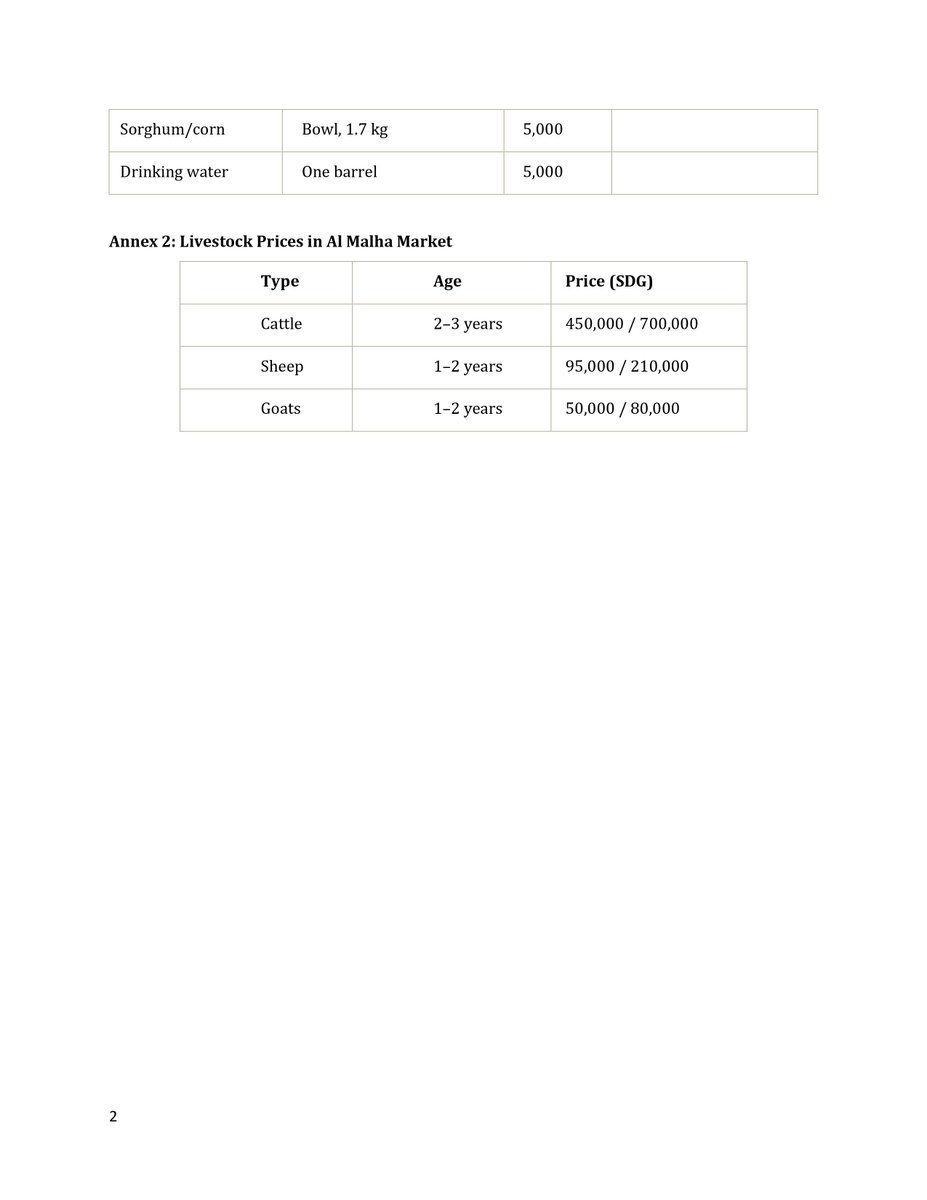 | Sorghum/corn | Bowl, 1.7 kg | 5,000 | |
|---|---|---|---|
| Drinking water | One barrel | 5,000 | |

Annex 2: Livestock Prices in Al Malha Market

| Type | Age | Price (SDG) |
|---|---|---|
| Cattle | 2–3 years | 450,000 / 700,000 |
| Sheep | 1–2 years | 95,000 / 210,000 |
| Goats | 1–2 years | 50,000 / 80,000 |

2